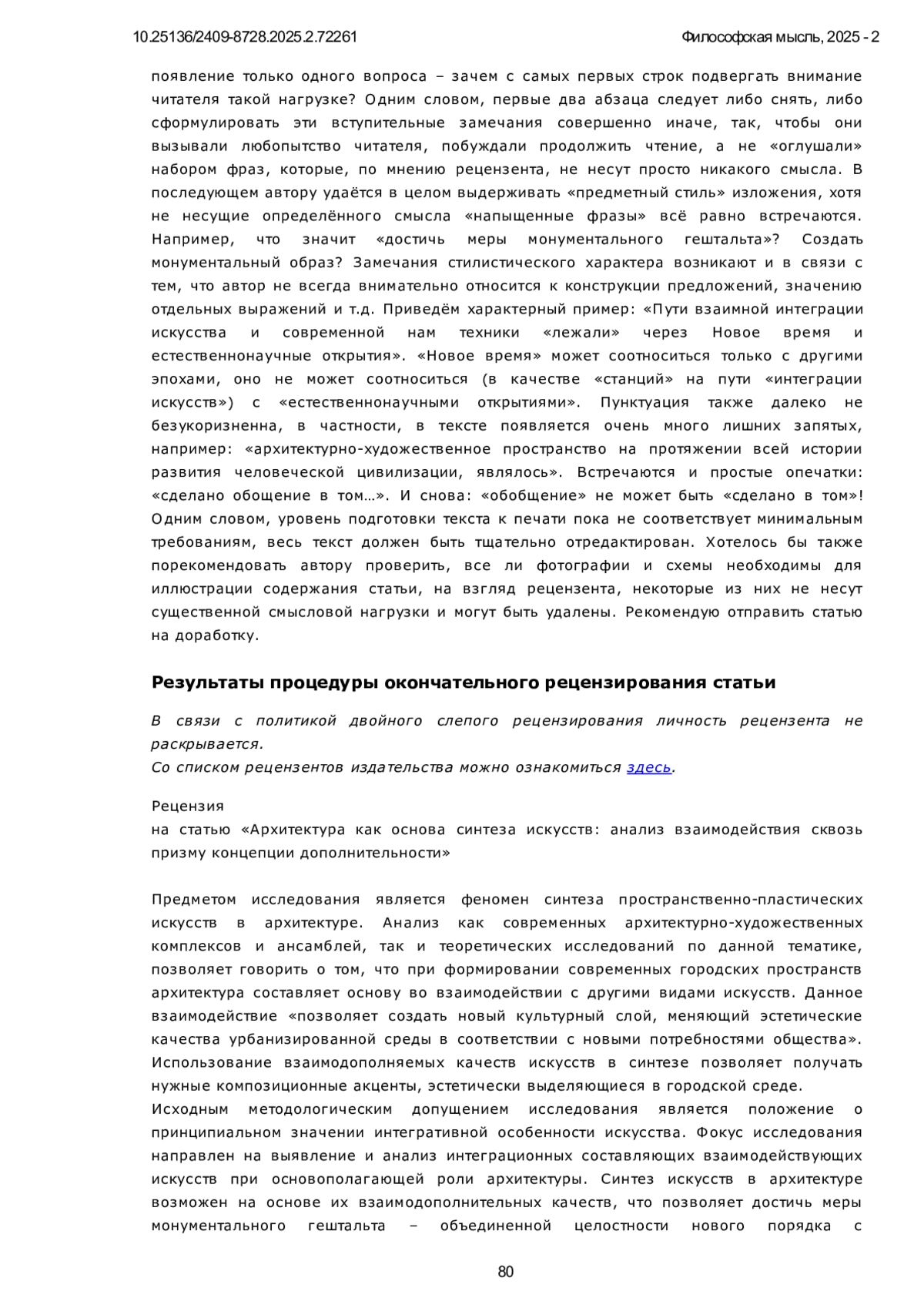 10.25136/2409-8728.2025.2.72261

Философская мысль, 2025 - 2

появление только одного вопроса – зачем с самых первых строк подвергать внимание читателя такой нагрузке? Одним словом, первые два абзаца следует либо снять, либо сформулировать эти вступительные замечания совершенно иначе, так, чтобы они вызывали любопытство читателя, побуждали продолжить чтение, а не «оглушали» набором фраз, которые, по мнению рецензента, не несут просто никакого смысла. В последующем автору удаётся в целом выдерживать «предметный стиль» изложения, хотя не несущие определённого смысла «напыщенные фразы» всё равно встречаются. Например, что значит «достичь меры монументального гештальта»? Создать монументальный образ? Замечания стилистического характера возникают и в связи с тем, что автор не всегда внимательно относится к конструкции предложений, значению отдельных выражений и т.д. Приведём характерный пример: «Пути взаимной интеграции искусства и современной нам техники «лежали» через Новое время и естественнонаучные открытия». «Новое время» может соотноситься только с другими эпохами, оно не может соотноситься (в качестве «станций» на пути «интеграции искусств») с «естественнонаучными открытиями». Пунктуация также далеко не безукоризненна, в частности, в тексте появляется очень много лишних запятых, например: «архитектурно-художественное пространство на протяжении всей истории развития человеческой цивилизации, являлось». Встречаются и простые опечатки: «сделано обощение в том…». И снова: «обобщение» не может быть «сделано в том»! Одним словом, уровень подготовки текста к печати пока не соответствует минимальным требованиям, весь текст должен быть тщательно отредактирован. Хотелось бы также порекомендовать автору проверить, все ли фотографии и схемы необходимы для иллюстрации содержания статьи, на взгляд рецензента, некоторые из них не несут существенной смысловой нагрузки и могут быть удалены. Рекомендую отправить статью на доработку.

Результаты процедуры окончательного рецензирования статьи

В связи с политикой двойного слепого рецензирования личность рецензента не раскрывается.
Со списком рецензентов издательства можно ознакомиться здесь.

Рецензия
на статью «Архитектура как основа синтеза искусств: анализ взаимодействия сквозь призму концепции дополнительности»

Предметом исследования является феномен синтеза пространственно-пластических искусств в архитектуре. Анализ как современных архитектурно-художественных комплексов и ансамблей, так и теоретических исследований по данной тематике, позволяет говорить о том, что при формировании современных городских пространств архитектура составляет основу во взаимодействии с другими видами искусств. Данное взаимодействие «позволяет создать новый культурный слой, меняющий эстетические качества урбанизированной среды в соответствии с новыми потребностями общества». Использование взаимодополняемых качеств искусств в синтезе позволяет получать нужные композиционные акценты, эстетически выделяющиеся в городской среде.
Исходным методологическим допущением исследования является положение о принципиальном значении интегративной особенности искусства. Фокус исследования направлен на выявление и анализ интеграционных составляющих взаимодействующих искусств при основополагающей роли архитектуры. Синтез искусств в архитектуре возможен на основе их взаимодополнительных качеств, что позволяет достичь меры монументального гештальта – объединенной целостности нового порядка с

80